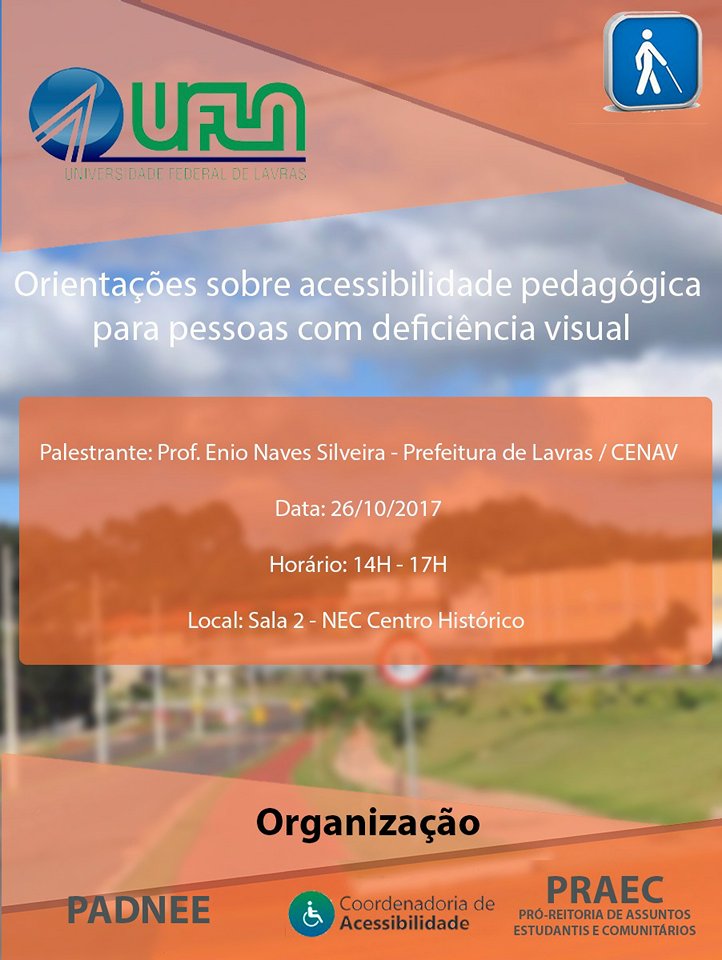 UFLA
UNIVERSIDADE FEDERAL DE LAVRAS

Orientações sobre acessibilidade pedagógica para pessoas com deficiência visual

Palestrante: Prof. Enio Naves Silveira - Prefeitura de Lavras / CENAV

Data: 26/10/2017

Horário: 14H - 17H

Local: Sala 2 - NEC Centro Histórico

Organização

PADNEE

Coordenadoria de Acessibilidade

PRAEC
PRÓ-REITORIA DE ASSUNTOS ESTUDANTIS E COMUNITÁRIOS